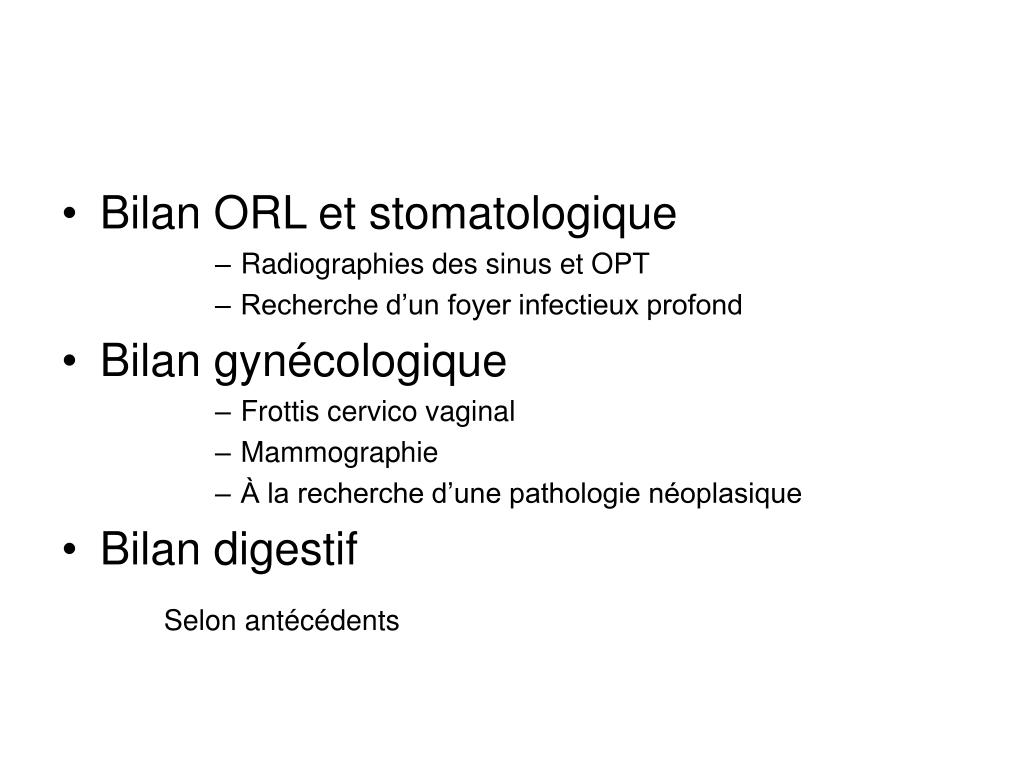 • Bilan ORL et stomatologique
– Radiographies des sinus et OPT
– Recherche d’un foyer infectieux profond
• Bilan gynécologique
– Frottis cervico vaginal
– Mammographie
– À la recherche d’une pathologie néoplasique
• Bilan digestif

Selon antécédents